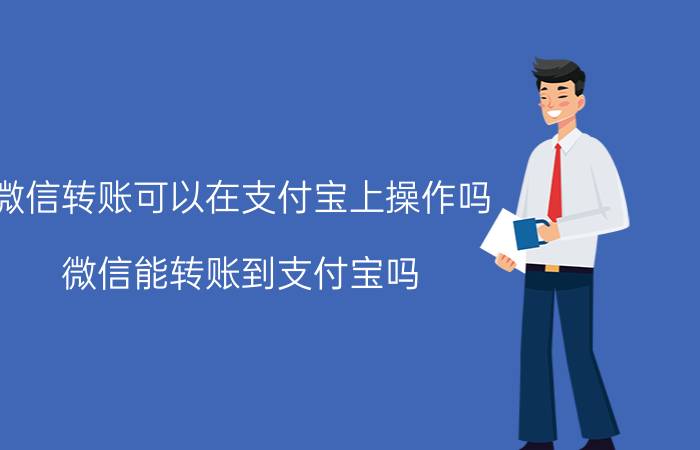 微信转账可以在支付宝上操作吗

微信能转账到支付宝吗